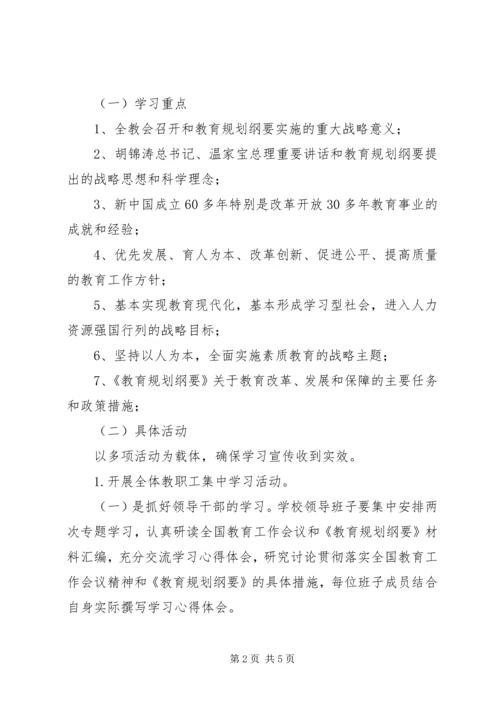 （一）学习重点

1、全教会召开和教育规划纲要实施的重大战略意义；

2、胡锦涛总书记、温家宝总理重要讲话和教育规划纲要提出的战略思想和科学理念；

3、新中国成立60多年特别是改革开放30多年教育事业的成就和经验；

4、优先发展、育人为本、改革创新、促进公平、提高质量的教育工作方针；

5、基本实现教育现代化，基本形成学习型社会，进入人力资源强国行列的战略目标；

6、坚持以人为本，全面实施素质教育的战略主题；

7、《教育规划纲要》关于教育改革、发展和保障的主要任务和政策措施；

（二）具体活动

以多项活动为载体，确保学习宣传收到实效。

1.开展全体教职工集中学习活动。

（一）是抓好领导干部的学习。学校领导班子要集中安排两次专题学习，认真研读全国教育工作会议和《教育规划纲要》材料汇编，充分交流学习心得体会，研究讨论贯彻落实全国教育工作会议精神和《教育规划纲要》的具体措施，每位班子成员结合自身实际撰写学习心得体会。

第2页 共5页